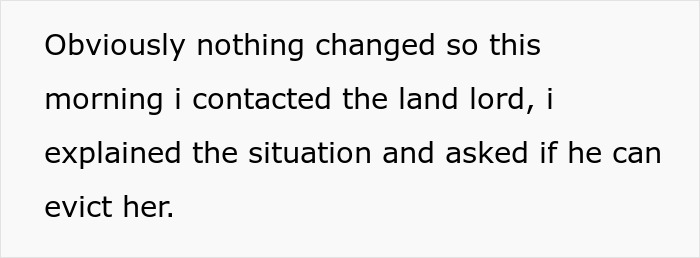 Obviously nothing changed so this morning i contacted the land lord, i explained the situation and asked if he can evict her.